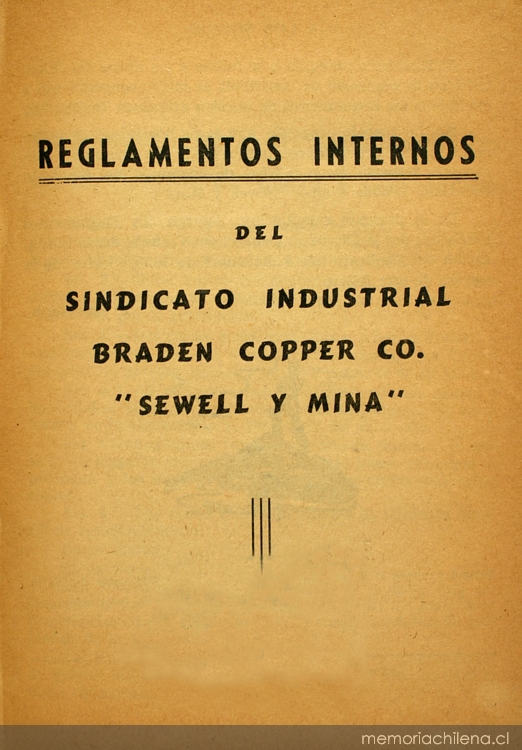 REGLAMENTOS INTERNOS

DEL

SINDICATO INDUSTRIAL
BRADEN COPPER CO.
"SEWELL Y MINA"

memoriachilena.cl